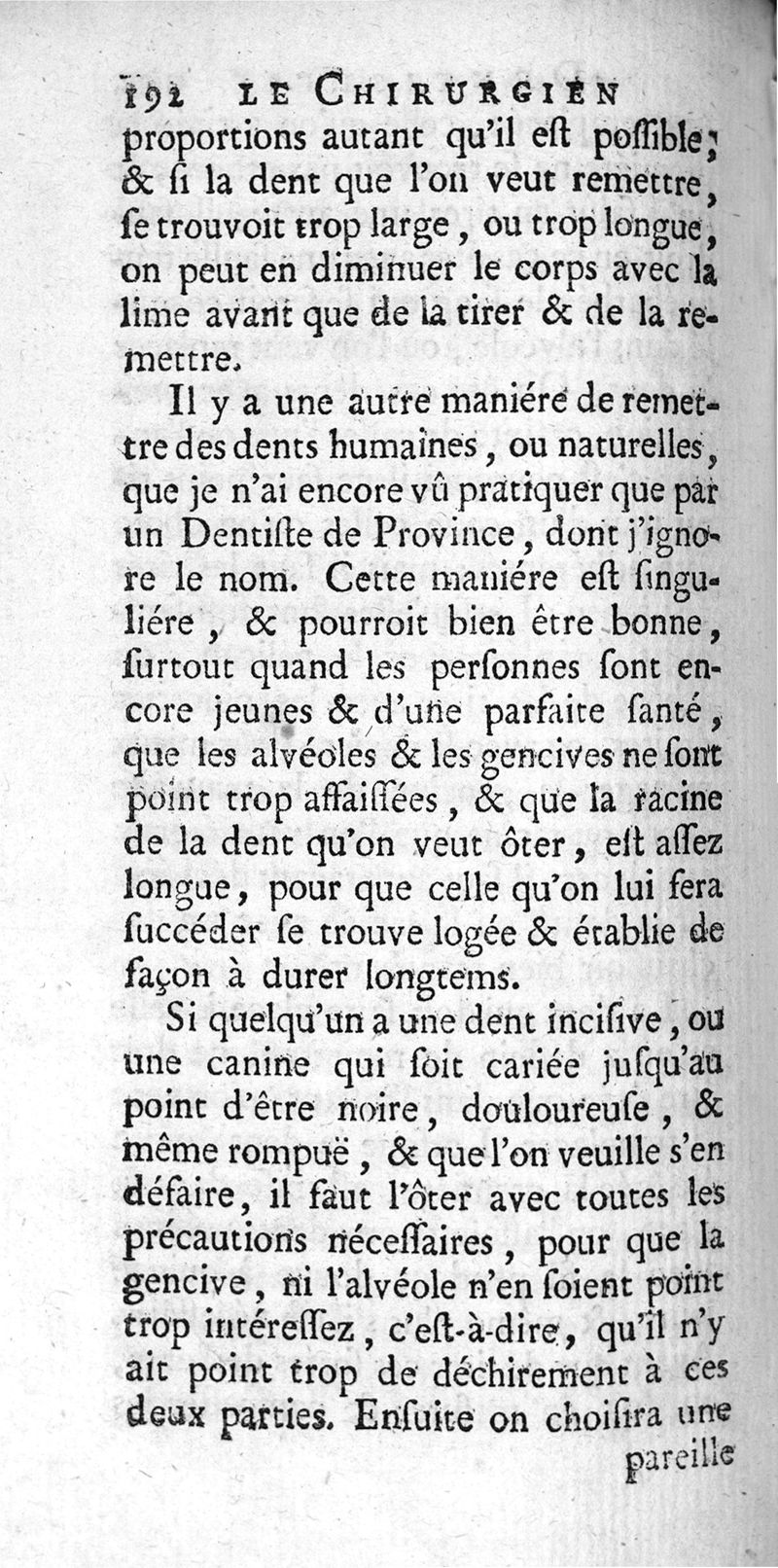 192 LE CHIRURGIEN

proportions autant qu'il eſt poſſible; & ſi la dent que l'on veut remettre, ſe trouvoit trop large, ou trop longue, on peut en diminuer le corps avec la lime avant que de la tirer & de la remettre.

Il y a une autre maniére de remettre des dents humaines, ou naturelles, que je n'ai encore vû pratiquer que par un Dentiſte de Province, dont j'ignore le nom. Cette maniére eſt ſinguliére, & pourroit bien être bonne, ſurtout quand les perſonnes ſont encore jeunes & d'une parfaite ſanté, que les alvéoles & les gencives ne ſont point trop affaiſſées, & que la racine de la dent qu'on veut ôter, eſt aſſez longue, pour que celle qu'on lui fera ſuccéder ſe trouve logée & établie de façon à durer longtems.

Si quelqu'un a une dent inciſive, ou une canine qui ſoit cariée juſqu'au point d'être noire, douloureuſe, & même rompuë, & que l'on veuille s'en défaire, il faut l'ôter avec toutes les précautions néceſſaires, pour que la gencive, ni l'alvéole n'en ſoient point trop intéreſſez, c'eſt-à-dire, qu'il n'y ait point trop de déchirement à ces deux parties. Enſuite on choiſira une

pareille